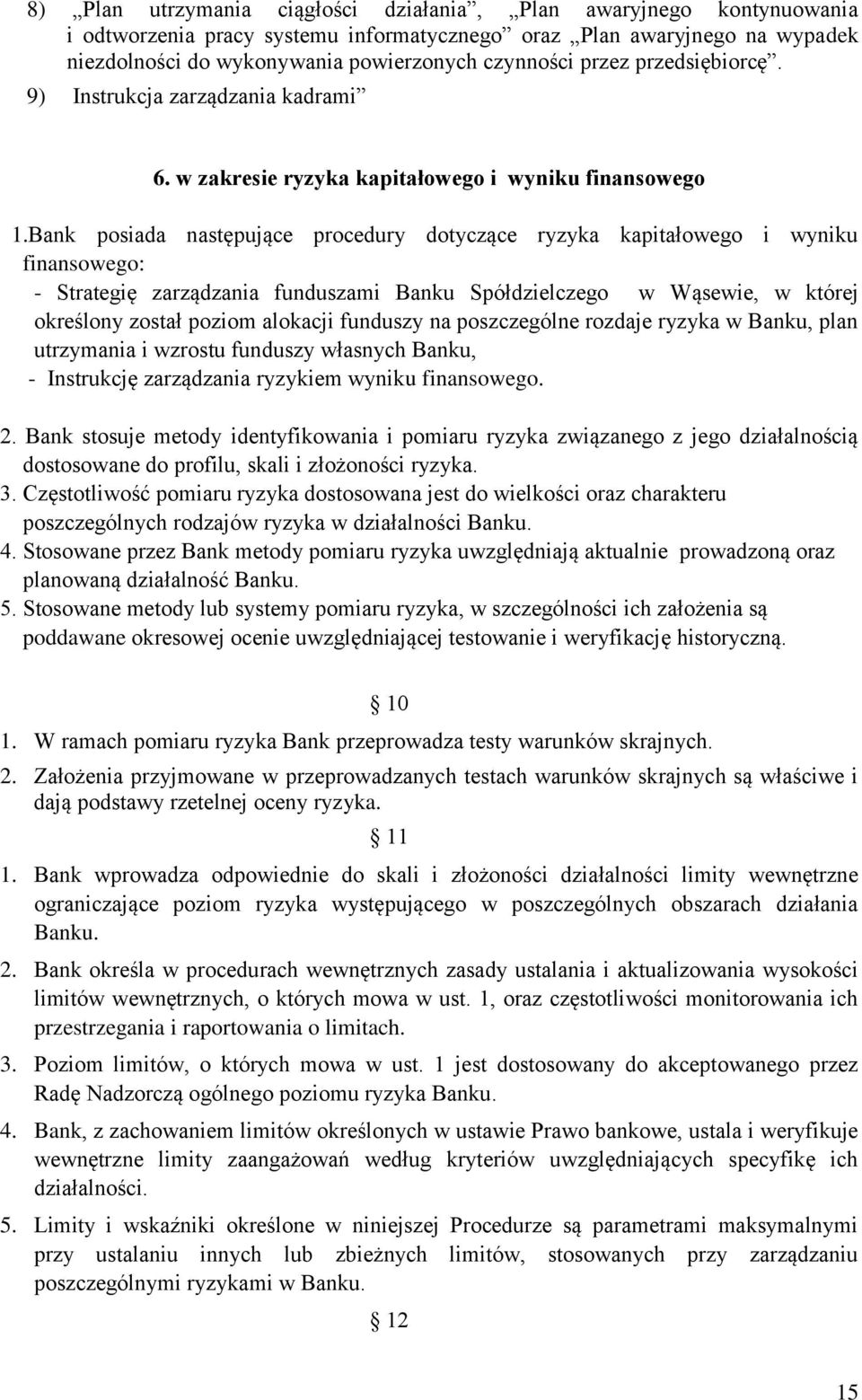 8) „Plan utrzymania ciągłości działania”, „Plan awaryjnego kontynuowania i odtworzenia pracy systemu informatycznego” oraz „Plan awaryjnego na wypadek niezdolności do wykonywania powierzonych czynności przez przedsiębiorcę”.
9) Instrukcja zarządzania kadrami”

6. w zakresie ryzyka kapitałowego i wyniku finansowego

1.Bank posiada następujące procedury dotyczące ryzyka kapitałowego i wyniku finansowego:
- Strategię zarządzania funduszami Banku Spółdzielczego w Wąsewie, w której określony został poziom alokacji funduszy na poszczególne rozdaje ryzyka w Banku, plan utrzymania i wzrostu funduszy własnych Banku,
- Instrukcję zarządzania ryzykiem wyniku finansowego.

2. Bank stosuje metody identyfikowania i pomiaru ryzyka związanego z jego działalnością dostosowane do profilu, skali i złożoności ryzyka.
3. Częstotliwość pomiaru ryzyka dostosowana jest do wielkości oraz charakteru poszczególnych rodzajów ryzyka w działalności Banku.
4. Stosowane przez Bank metody pomiaru ryzyka uwzględniają aktualnie prowadzoną oraz planowaną działalność Banku.
5. Stosowane metody lub systemy pomiaru ryzyka, w szczególności ich założenia są poddawane okresowej ocenie uwzględniającej testowanie i weryfikację historyczną.

§ 10

1. W ramach pomiaru ryzyka Bank przeprowadza testy warunków skrajnych.
2. Założenia przyjmowane w przeprowadzanych testach warunków skrajnych są właściwe i dają podstawy rzetelnej oceny ryzyka.

§ 11

1. Bank wprowadza odpowiednie do skali i złożoności działalności limity wewnętrzne ograniczające poziom ryzyka występującego w poszczególnych obszarach działania Banku.
2. Bank określa w procedurach wewnętrznych zasady ustalania i aktualizowania wysokości limitów wewnętrznych, o których mowa w ust. 1, oraz częstotliwości monitorowania ich przestrzegania i raportowania o limitach.
3. Poziom limitów, o których mowa w ust. 1 jest dostosowany do akceptowanego przez Radę Nadzorczą ogólnego poziomu ryzyka Banku.
4. Bank, z zachowaniem limitów określonych w ustawie Prawo bankowe, ustala i weryfikuje wewnętrzne limity zaangażowań według kryteriów uwzględniających specyfikę ich działalności.
5. Limity i wskaźniki określone w niniejszej Procedurze są parametrami maksymalnymi przy ustalaniu innych lub zbieżnych limitów, stosowanych przy zarządzaniu poszczególnymi ryzykami w Banku.

§ 12

15